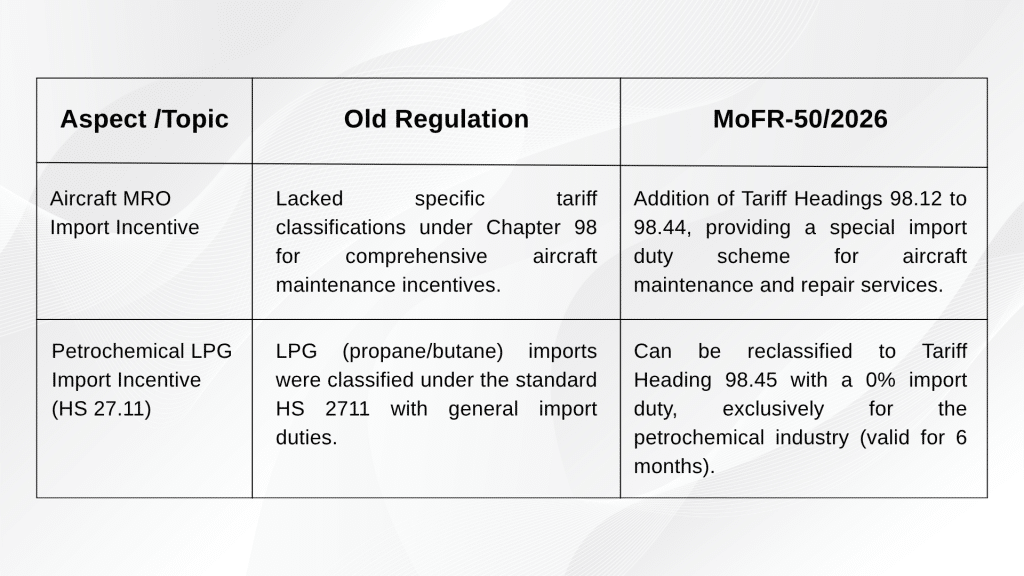 | Aspect /Topic | Old Regulation | MoFR-50/2026 |
|---|---|---|
| Aircraft MRO Import Incentive | Lacked specific tariff classifications under Chapter 98 for comprehensive aircraft maintenance incentives. | Addition of Tariff Headings 98.12 to 98.44, providing a special import duty scheme for aircraft maintenance and repair services. |
| Petrochemical LPG Import Incentive (HS 27.11) | LPG (propane/butane) imports were classified under the standard HS 2711 with general import duties. | Can be reclassified to Tariff Heading 98.45 with a 0% import duty, exclusively for the petrochemical industry (valid for 6 months). |